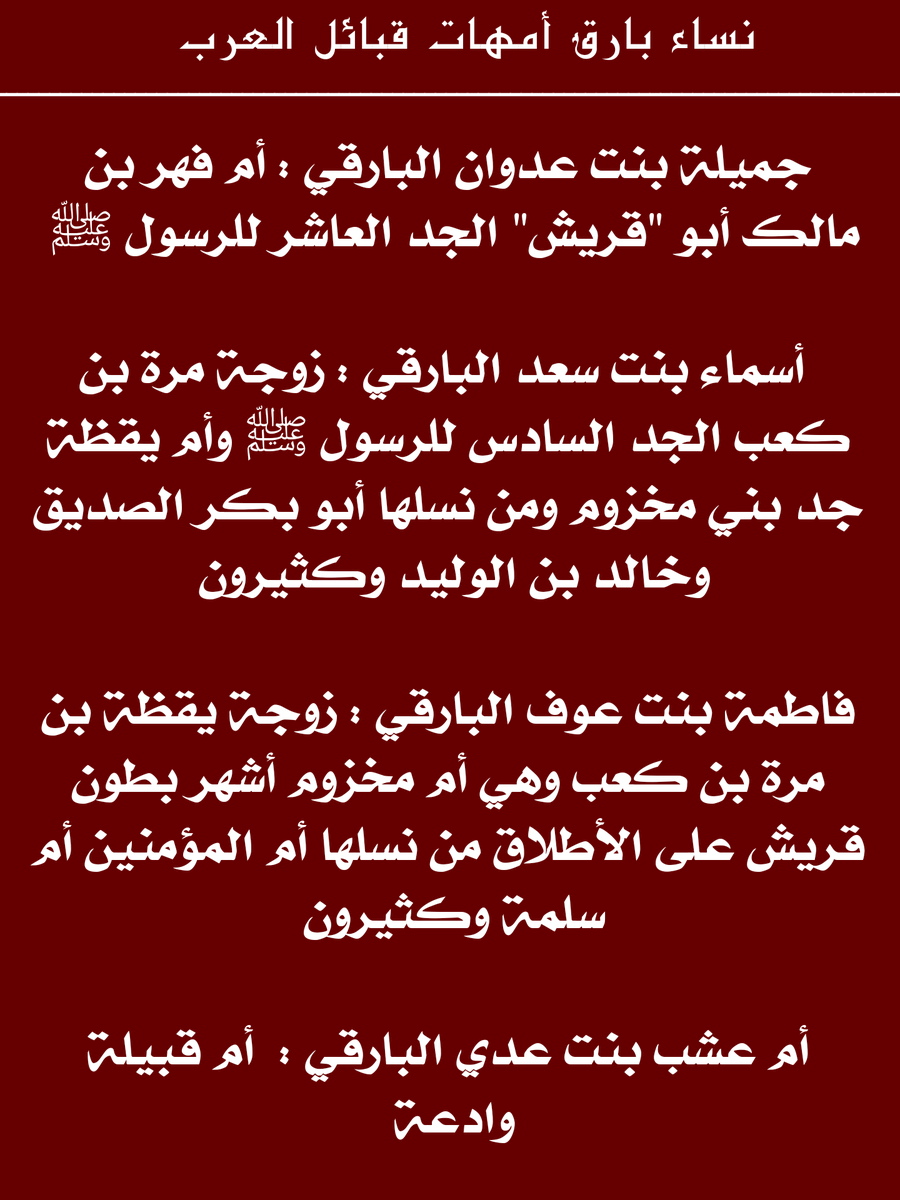 نساء بارق أمهات قبائل العرب

جميلة بنت عدوان البارقي : أم فهر بن مالك أبو "قريش" الجد العاشر للرسول ﷺ

أسماء بنت سعد البارقي : زوجة مرة بن كعب الجد السادس للرسول ﷺ وأم يقظة جد بني مخزوم ومن نسلها أبو بكر الصديق وخالد بن الوليد وكثيرون

فاطمة بنت عوف البارقي : زوجة يقظة بن مرة بن كعب وهي أم مخزوم أشهر بطون قريش على الأطلاق من نسلها أم المؤمنين أم سلمة وكثيرون

أم عشب بنت عدي البارقي : أم قبيلة وادعة